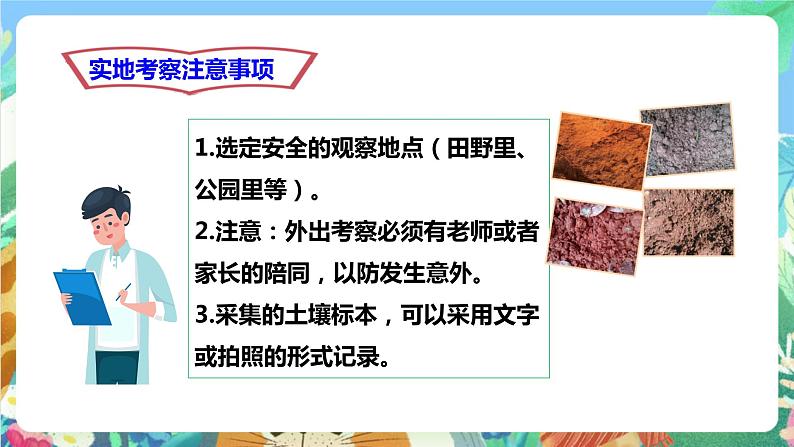 实地考察注意事项

1.选定安全的观察地点（田野里、公园里等）。

2.注意：外出考察必须有老师或者家长的陪同，以防发生意外。

3.采集的土壤标本，可以采用文字或拍照的形式记录。